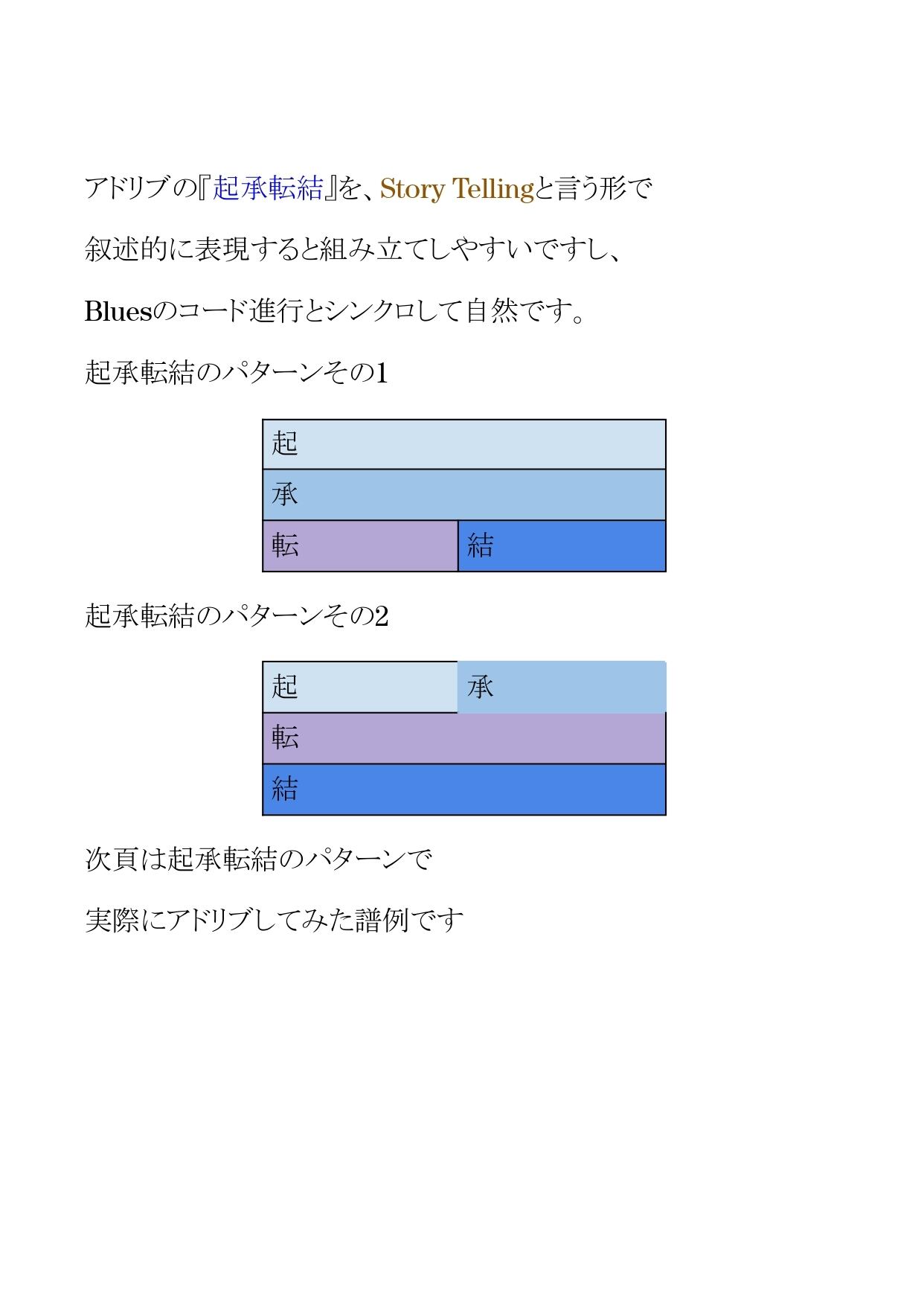 アドリブの『起承転結』を、Story Tellingと言う形で

叙述的に表現すると組み立てしやすいですし、

Bluesのコード進行とシンクロして自然です。

起承転結のパターンその1

| 起 | |
|---|---|
| 承 | |
| 転 | 結 |

起承転結のパターンその2

| 起 | 承 |
|---|---|
| 転 | |
| 結 | |

次頁は起承転結のパターンで

実際にアドリブしてみた譜例です